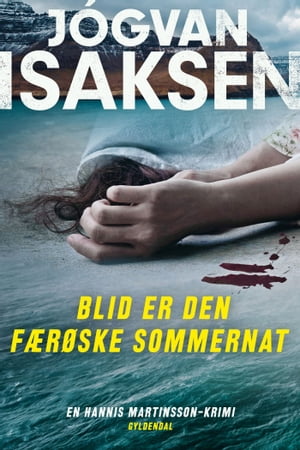 JÓGVAN
ISAKSEN

BLID ER DEN
FÆRØSKE SOMMERNAT

EN HANNIS MARTINSSON-KRIMI
GYLDENDAL